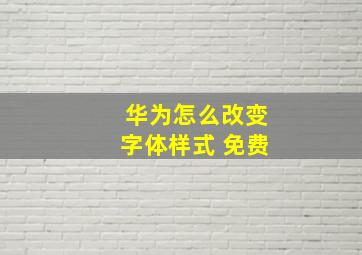 华为怎么改变
字体样式 免费